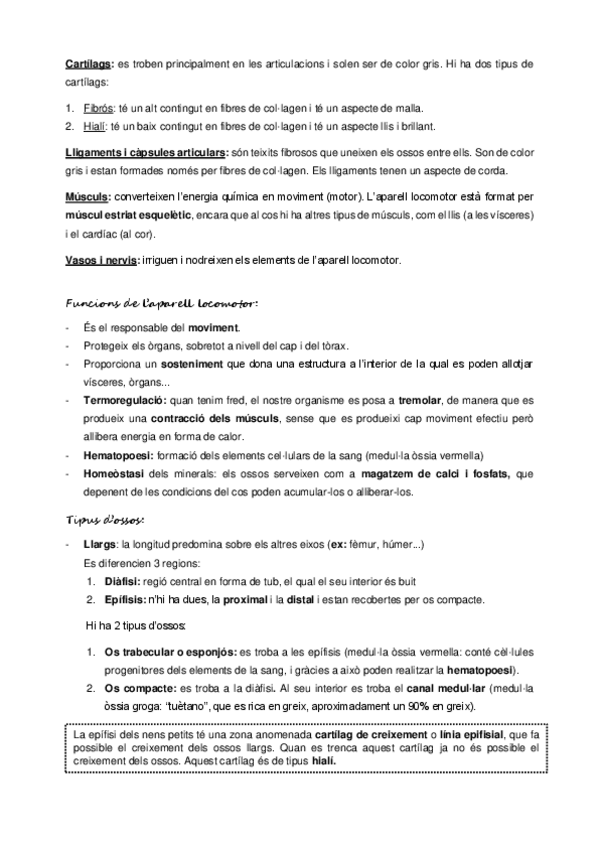 Cartílags: es troben principalment en les articulacions i solen ser de color gris. Hi ha dos tipus de cartílags:

1. Fibrós: té un alt contingut en fibres de col·lagen i té un aspecte de malla.
2. Hialí: té un baix contingut en fibres de col·lagen i té un aspecte llis i brillant.

Lligaments i càpsules articulars: són teixits fibrosos que uneixen els ossos entre ells. Son de color gris i estan formades només per fibres de col·lagen. Els lligaments tenen un aspecte de corda.

Músculs: converteixen l'energia química en moviment (motor). L'aparell locomotor està format per múscul estriat esquelètic, encara que al cos hi ha altres tipus de músculs, com el llis (a les vísceres) i el cardíac (al cor).

Vasos i nervis: irriguen i nodreixen els elements de l'aparell locomotor.

Funcions de l'aparell locomotor:

- És el responsable del moviment.
- Protegeix els òrgans, sobretot a nivell del cap i del tòrax.
- Proporciona un sosteniment que dona una estructura a l'interior de la qual es poden allotjar vísceres, òrgans...
- Termoregulació: quan tenim fred, el nostre organisme es posa a tremolar, de manera que es produeix una contracció dels músculs, sense que es produeixi cap moviment efectiu però allibera energia en forma de calor.
- Hematopoesi: formació dels elements cel·lulars de la sang (medul·la òssia vermella)
- Homeòstasi dels minerals: els ossos serveixen com a magatzem de calci i fosfats, que depenent de les condicions del cos poden acumular-los o alliberar-los.

Tipus d'ossos:

- Llargs: la longitud predomina sobre els altres eixos (ex: fèmur, húmer...)
Es diferencien 3 regions:
1. Diàfisi: regió central en forma de tub, el qual el seu interior és buit
2. Epífisis: n'hi ha dues, la proximal i la distal i estan recobertes per os compacte.

Hi ha 2 tipus d'ossos:

1. Os trabecular o esponjós: es troba a les epífisis (medul·la òssia vermella: conté cèl·lules progenitores dels elements de la sang, i gràcies a això poden realitzar la hematopoesi).
2. Os compacte: es troba a la diàfisi. Al seu interior es troba el canal medul·lar (medul·la òssia groga: "tuètano", que es rica en greix, aproximadament un 90% en greix).

La epífisi dels nens petits té una zona anomenada cartílag de creixement o línia epifisial, que fa possible el creixement dels ossos llargs. Quan es trenca aquest cartílag ja no és possible el creixement dels ossos. Aquest cartílag és de tipus hialí.